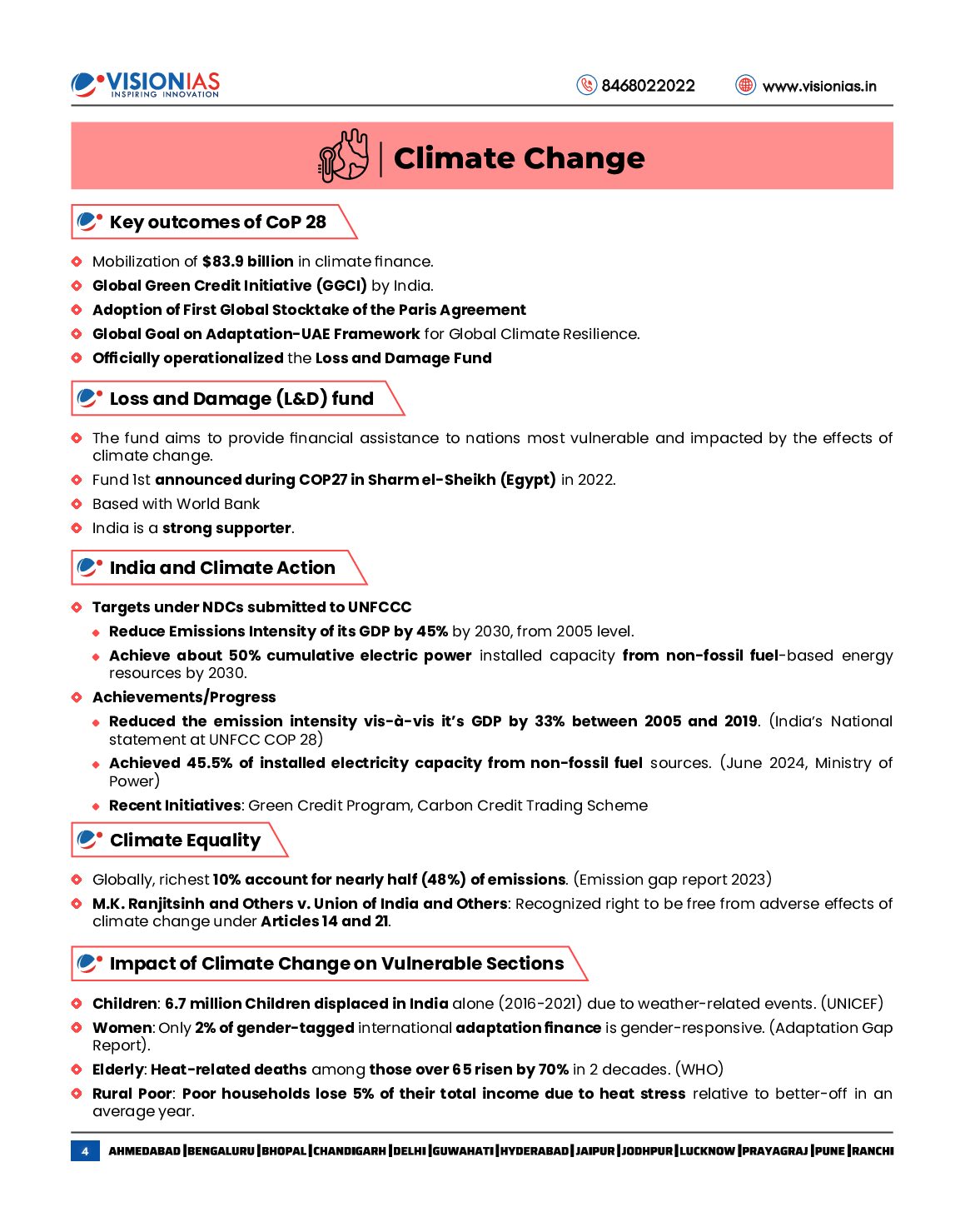 VISIONIAS
INSPIRING INNOVATION

8468022022 www.visionias.in

Climate Change

Key outcomes of CoP 28

Mobilization of $83.9 billion in climate finance.

Global Green Credit Initiative (GGCI) by India.

Adoption of First Global Stocktake of the Paris Agreement

Global Goal on Adaptation-UAE Framework for Global Climate Resilience.

Officially operationalized the Loss and Damage Fund

Loss and Damage (L&D) fund

The fund aims to provide financial assistance to nations most vulnerable and impacted by the effects of climate change.

Fund 1st announced during COP27 in Sharm el-Sheikh (Egypt) in 2022.

Based with World Bank

India is a strong supporter.

India and Climate Action

Targets under NDCs submitted to UNFCCC

Reduce Emissions Intensity of its GDP by 45% by 2030, from 2005 level.

Achieve about 50% cumulative electric power installed capacity from non-fossil fuel-based energy resources by 2030.

Achievements/Progress

Reduced the emission intensity vis-à-vis it's GDP by 33% between 2005 and 2019. (India's National statement at UNFCC COP 28)

Achieved 45.5% of installed electricity capacity from non-fossil fuel sources. (June 2024, Ministry of Power)

Recent Initiatives: Green Credit Program, Carbon Credit Trading Scheme

Climate Equality

Globally, richest 10% account for nearly half (48%) of emissions. (Emission gap report 2023)

M.K. Ranjitsinh and Others v. Union of India and Others: Recognized right to be free from adverse effects of climate change under Articles 14 and 21.

Impact of Climate Change on Vulnerable Sections

Children: 6.7 million Children displaced in India alone (2016-2021) due to weather-related events. (UNICEF)

Women: Only 2% of gender-tagged international adaptation finance is gender-responsive. (Adaptation Gap Report).

Elderly: Heat-related deaths among those over 65 risen by 70% in 2 decades. (WHO)

Rural Poor: Poor households lose 5% of their total income due to heat stress relative to better-off in an average year.

4 AHMEDABAD | BENGALURU | BHOPAL | CHANDIGARH | DELHI | GUWAHATI | HYDERABAD | JAIPUR | JODHPUR | LUCKNOW | PRAYAGRAJ | PUNE | RANCHI